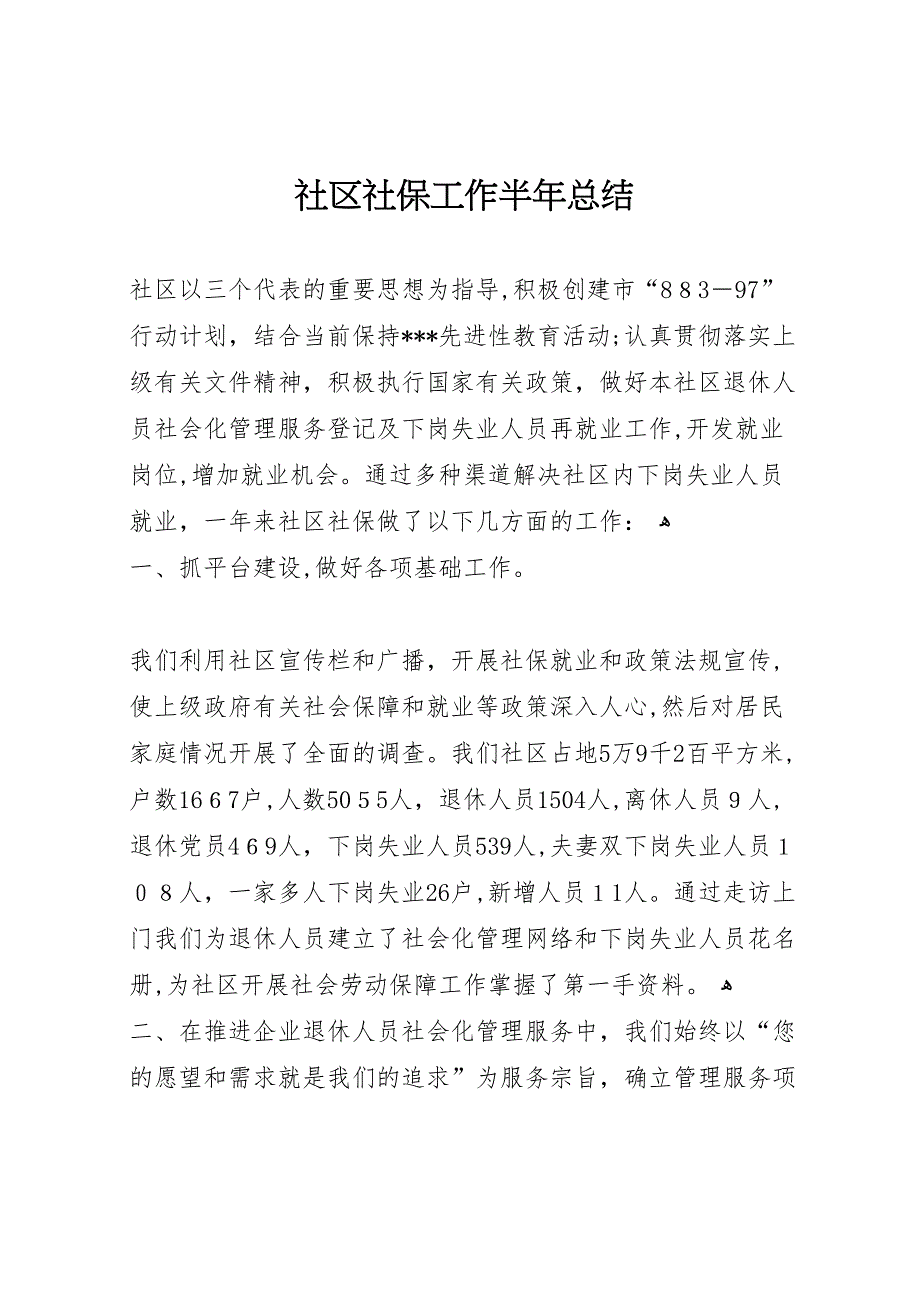 社区社保工作半年总结

社区以三个代表的重要思想为指导,积极创建市“８８３—97”行动计划，结合当前保持***先进性教育活动;认真贯彻落实上级有关文件精神，积极执行国家有关政策，做好本社区退休人员社会化管理服务登记及下岗失业人员再就业工作,开发就业岗位,增加就业机会。通过多种渠道解决社区内下岗失业人员就业，一年来社区社保做了以下几方面的工作：
一、抓平台建设,做好各项基础工作。

我们利用社区宣传栏和广播，开展社保就业和政策法规宣传，使上级政府有关社会保障和就业等政策深入人心,然后对居民家庭情况开展了全面的调查。我们社区占地5万9千2百平方米，户数16６7户,人数50５5人，退休人员1504人,离休人员９人，退休党员4６9人，下岗失业人员539人,夫妻双下岗失业人员１０８人，一家多人下岗失业26户,新增人员１1人。通过走访上门我们为退休人员建立了社会化管理网络和下岗失业人员花名册,为社区开展社会劳动保障工作掌握了第一手资料。
二、在推进企业退休人员社会化管理服务中，我们始终以“您的愿望和需求就是我们的追求”为服务宗旨，确立管理服务项